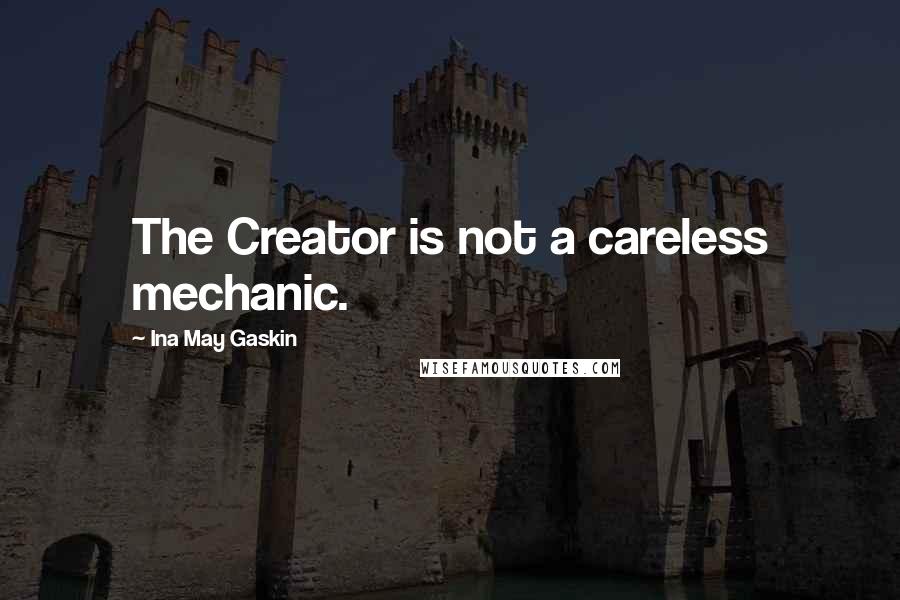 The Creator is not a careless mechanic.

~ Ina May Gaskin

WISEFAMOUSQUOTES.COM